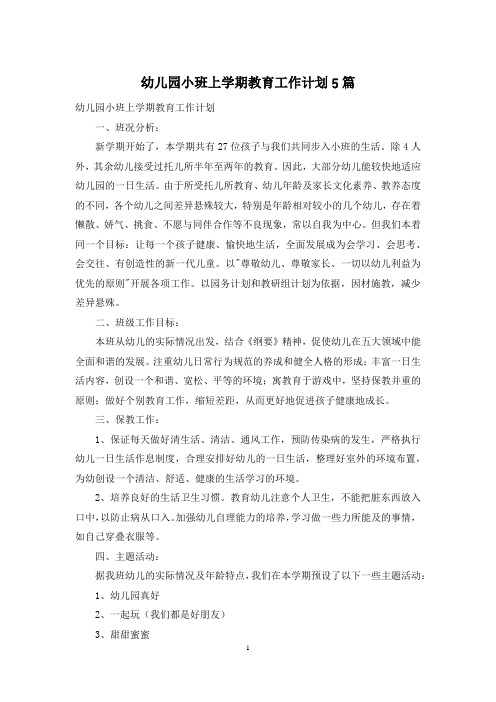 幼儿园小班上学期教育工作计划5篇

幼儿园小班上学期教育工作计划

一、班况分析：

新学期开始了，本学期共有27位孩子与我们共同步入小班的生活。除4人外，其余幼儿接受过托儿所半年至两年的教育。因此，大部分幼儿能较快地适应幼儿园的一日生活。由于所受托儿所教育、幼儿年龄及家长文化素养、教养态度的不同，各个幼儿之间差异悬殊较大，特别是年龄相对较小的几个幼儿，存在着懒散、娇气、挑食、不愿与同伴合作等不良现象，常以自我为中心。但我们本着同一个目标：让每一个孩子健康、愉快地生活，全面发展成为会学习、会思考、会交往、有创造性的新一代儿童。以"尊敬幼儿、尊敬家长、一切以幼儿利益为优先的原则"开展各项工作。以园务计划和教研组计划为依据，因材施教，减少差异悬殊。

二、班级工作目标：

本班从幼儿的实际情况出发，结合《纲要》精神，促使幼儿在五大领域中能全面和谐的发展。注重幼儿日常行为规范的养成和健全人格的形成；丰富一日生活内容，创设一个和谐、宽松、平等的环境；寓教育于游戏中，坚持保教并重的原则；做好个别教育工作，缩短差距，从而更好地促进孩子健康地成长。

三、保教工作：

1、保证每天做好清生活、清洁、通风工作，预防传染病的发生，严格执行幼儿一日生活作息制度，合理安排好幼儿的一日生活，整理好室外的环境布置，为幼创设一个清洁、舒适、健康的生活学习的环境。

2、培养良好的生活卫生习惯。教育幼儿注意个人卫生，不能把脏东西放入口中，以防止病从口入。加强幼儿自理能力的培养，学习做一些力所能及的事情，如自己穿叠衣服等。

四、主题活动：

据我班幼儿的实际情况及年龄特点，我们在本学期预设了以下一些主题活动：

1、幼儿园真好

2、一起玩（我们都是好朋友）

3、甜甜蜜蜜

1